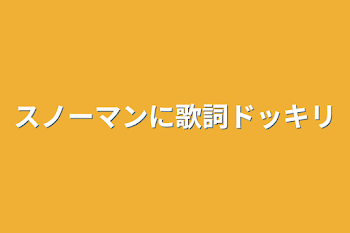 スノーマンに歌詞ドッキリ